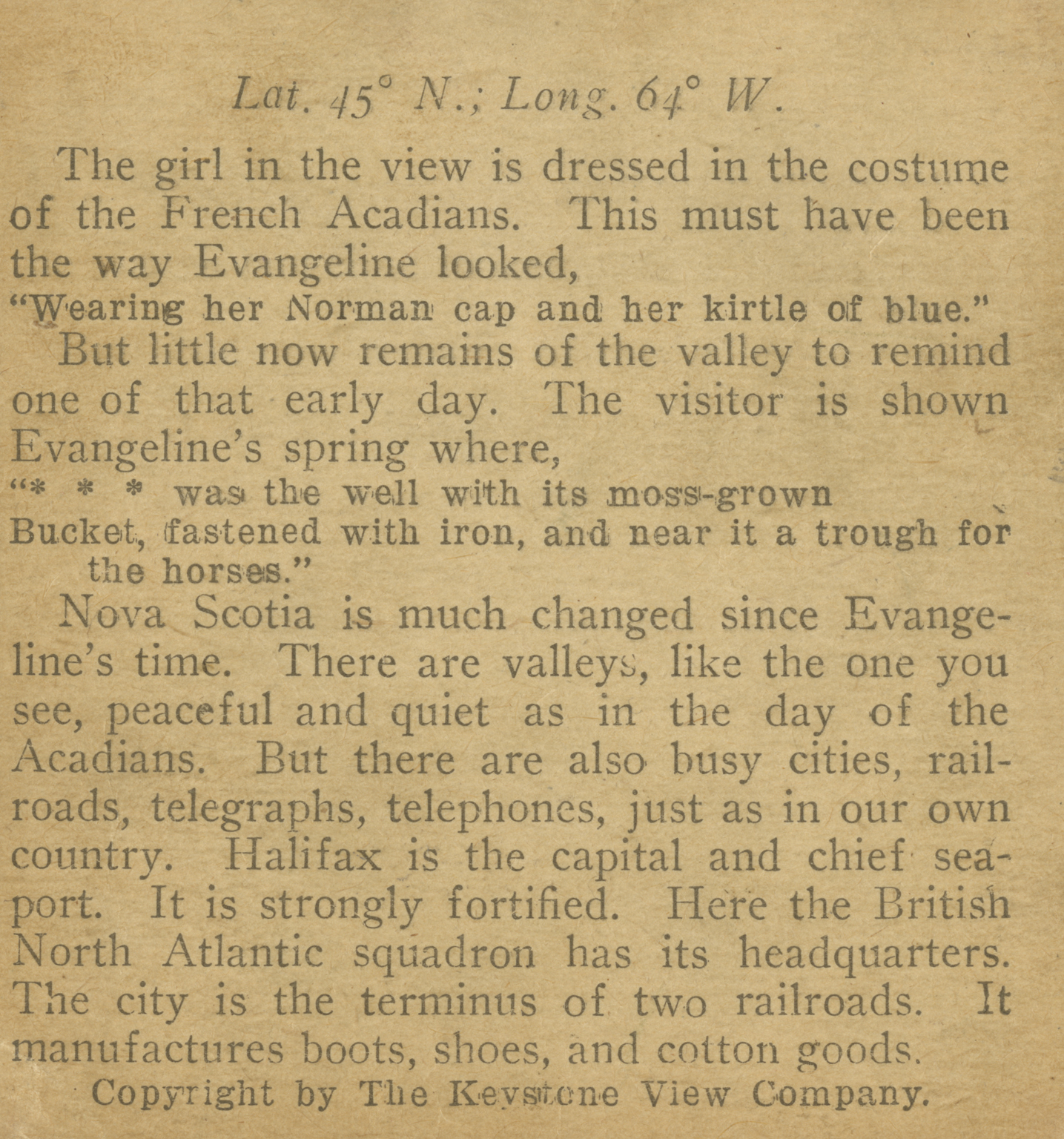 Lat. 45° N.; Long. 64° W.

The girl in the view is dressed in the costume of the French Acadians. This must have been the way Evangeline looked,
"Wearing her Norman cap and her kirtle of blue."
But little now remains of the valley to remind one of that early day. The visitor is shown Evangeline's spring where,
"* * * was the well with its moss-grown
Bucket, fastened with iron, and near it a trough for the horses."
Nova Scotia is much changed since Evangeline's time. There are valleys, like the one you see, peaceful and quiet as in the day of the Acadians. But there are also busy cities, railroads, telegraphs, telephones, just as in our own country. Halifax is the capital and chief seaport. It is strongly fortified. Here the British North Atlantic squadron has its headquarters. The city is the terminus of two railroads. It manufactures boots, shoes, and cotton goods.
Copyright by The Keystone View Company.